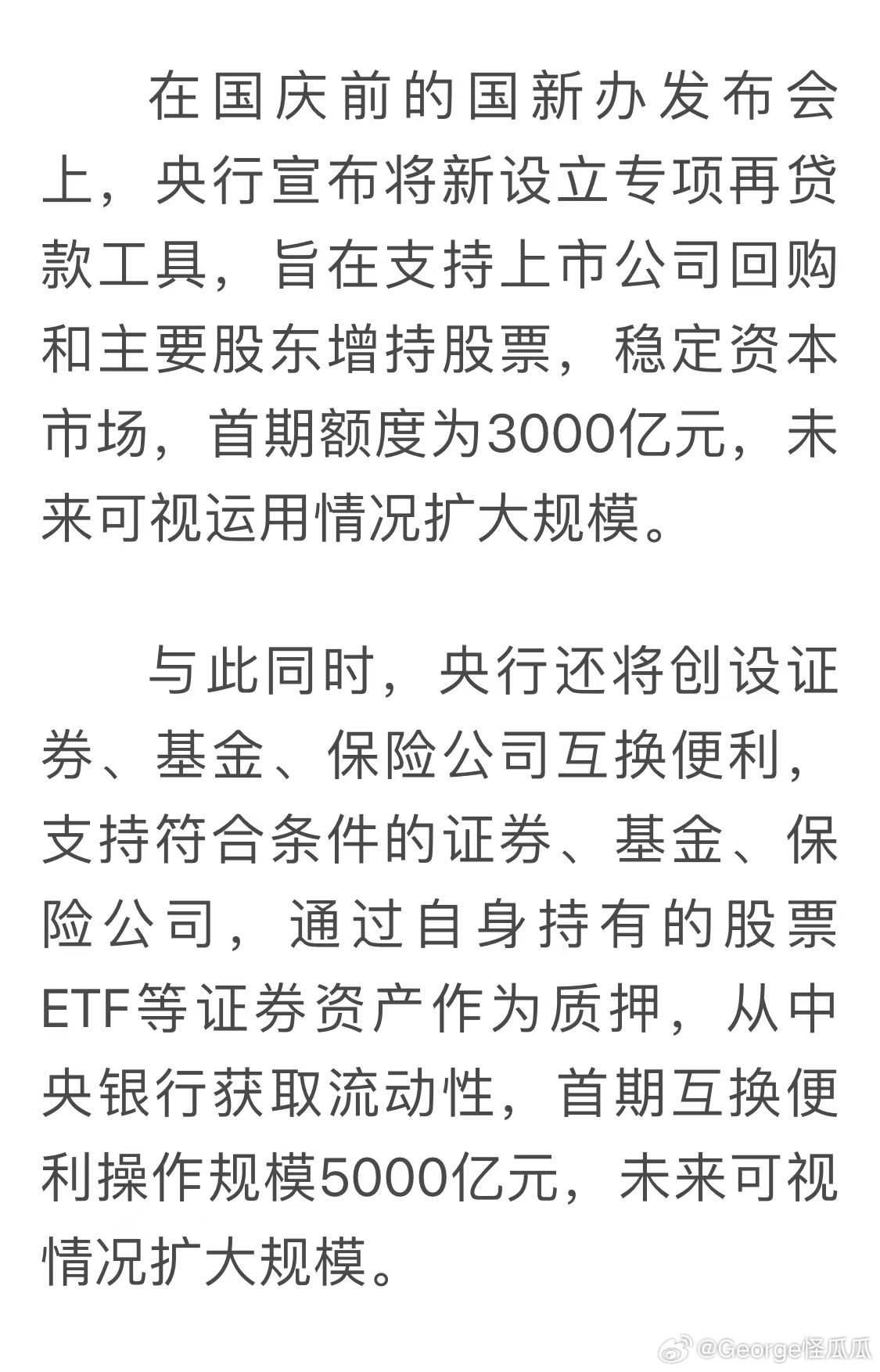 在国庆前的国新办发布会上，央行宣布将新设立专项再贷款工具，旨在支持上市公司回购和主要股东增持股票，稳定资本市场，首期额度为3000亿元，未来可视运用情况扩大规模。

与此同时，央行还将创设证券、基金、保险公司互换便利，支持符合条件的证券、基金、保险公司，通过自身持有的股票ETF等证券资产作为质押，从中央银行获取流动性，首期互换便利操作规模5000亿元，未来可视情况扩大规模。

@George怪瓜瓜